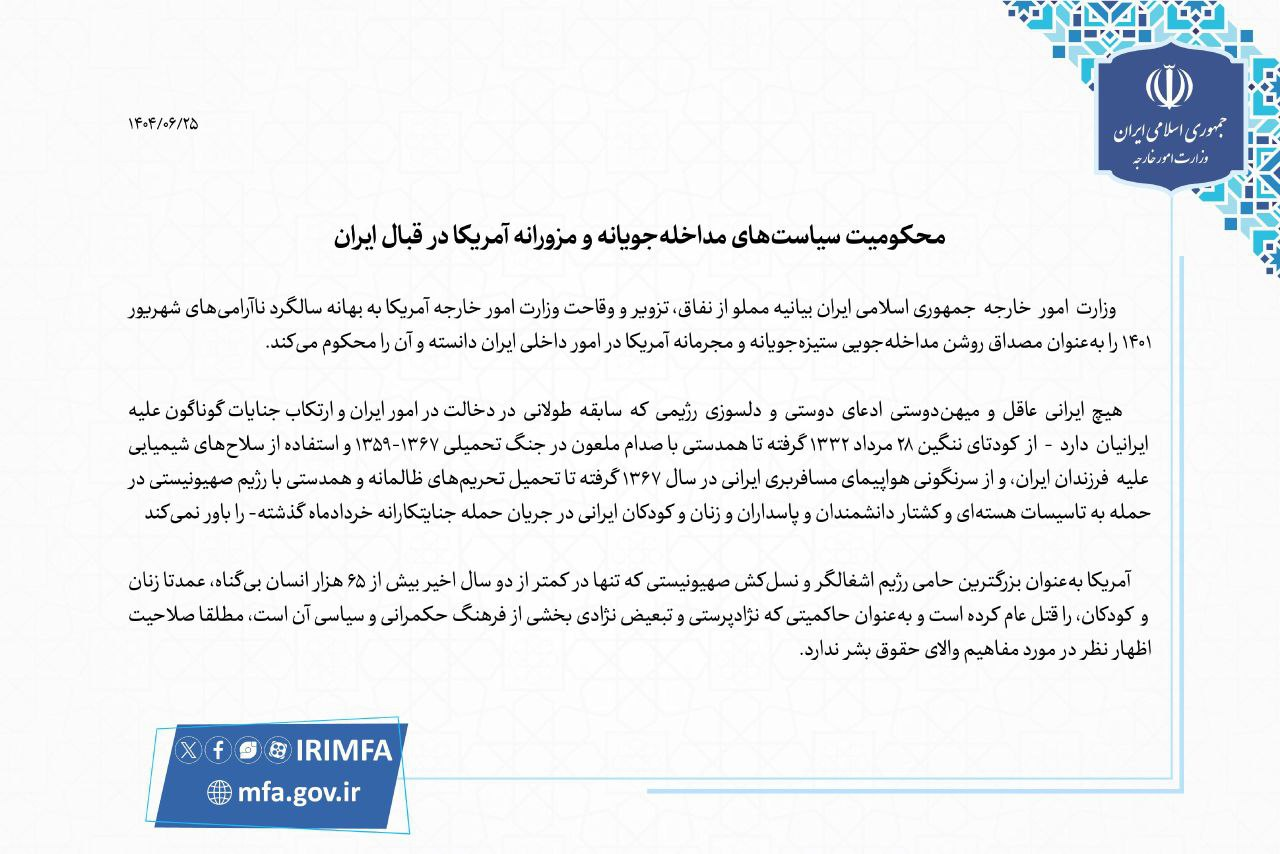 جمهوری اسلامی ایران
وزارت امور خارجه

۱۴۰۴/۰۶/۲۵

محکومیت سیاست‌های مداخله‌جویانه و مزورانه آمریکا در قبال ایران

وزارت امور خارجه جمهوری اسلامی ایران بیانیه مملو از نفاق، تزویر و وقاحت وزارت امور خارجه آمریکا به بهانه سالگرد ناآرامی‌های شهریور ۱۴۰۱ را به‌عنوان مصداق روشن مداخله‌جویی ستیزه‌جویانه و مجرمانه آمریکا در امور داخلی ایران دانسته و آن را محکوم می‌کند.

هیچ ایرانی عاقل و میهن‌دوستی ادعای دوستی و دلسوزی رژیمی که سابقه طولانی در دخالت در امور ایران و ارتکاب جنایات گوناگون علیه ایرانیان دارد - از کودتای ننگین ۲۸ مرداد ۱۳۳۲ گرفته تا همدستی با صدام ملعون در جنگ تحمیلی ۱۳۶۷-۱۳۵۹ و استفاده از سلاح‌های شیمیایی علیه فرزندان ایران، و از سرنگونی هواپیمای مسافربری ایرانی در سال ۱۳۶۷ گرفته تا تحمیل تحریم‌های ظالمانه و همدستی با رژیم صهیونیستی در حمله به تاسیسات هسته‌ای و کشتار دانشمندان و پاسداران و زنان و کودکان ایرانی در جریان حمله جنایتکارانه خردادماه گذشته- را باور نمی‌کند

آمریکا به‌عنوان بزرگترین حامی رژیم اشغالگر و نسل‌کش صهیونیستی که تنها در کمتر از دو سال اخیر بیش از ۶۵ هزار انسان بی‌گناه، عمدتا زنان و کودکان، را قتل عام کرده است و به‌عنوان حاکمیتی که نژادپرستی و تبعیض نژادی بخشی از فرهنگ حکمرانی و سیاسی آن است، مطلقا صلاحیت اظهار نظر در مورد مفاهیم والای حقوق بشر ندارد.

IRIMFA
mfa.gov.ir